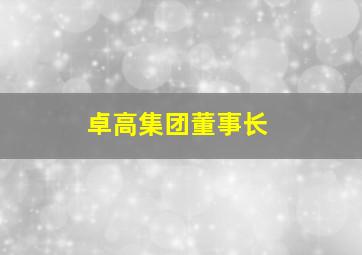 卓高集团董事长